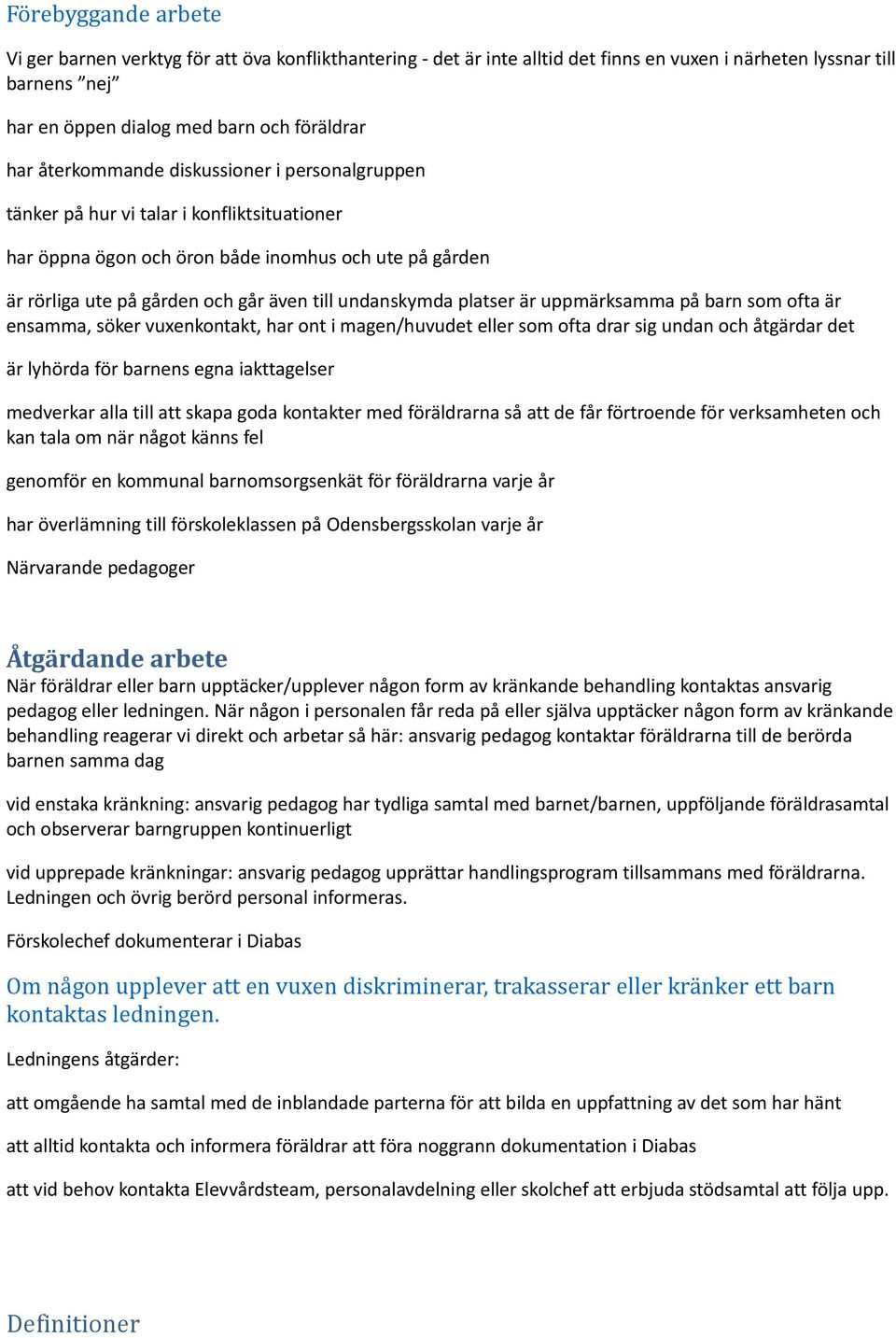 Förebyggande arbete

Vi ger barnen verktyg för att öva konflikthantering - det är inte alltid det finns en vuxen i närheten lyssnar till barnens ”nej”

har en öppen dialog med barn och föräldrar

har återkommande diskussioner i personalgruppen

tänker på hur vi talar i konfliktsituationer

har öppna ögon och öron både inomhus och ute på gården

är rörliga ute på gården och går även till undanskymda platser är uppmärksamma på barn som ofta är ensamma, söker vuxenkontakt, har ont i magen/huvudet eller som ofta drar sig undan och åtgärdar det

är lyhörda för barnens egna iakttagelser

medverkar alla till att skapa goda kontakter med föräldrarna så att de får förtroende för verksamheten och kan tala om när något känns fel

genomför en kommunal barnomsorgsenkät för föräldrarna varje år

har överlämning till förskoleklassen på Odensbergsskolan varje år

Närvarande pedagoger

Åtgärdande arbete

När föräldrar eller barn upptäcker/upplever någon form av kränkande behandling kontaktas ansvarig pedagog eller ledningen. När någon i personalen får reda på eller själva upptäcker någon form av kränkande behandling reagerar vi direkt och arbetar så här: ansvarig pedagog kontaktar föräldrarna till de berörda barnen samma dag

vid enstaka kränkning: ansvarig pedagog har tydliga samtal med barnet/barnen, uppföljande föräldrasamtal och observerar barngruppen kontinuerligt

vid upprepade kränkningar: ansvarig pedagog upprättar handlingsprogram tillsammans med föräldrarna. Ledningen och övrig berörd personal informeras.

Förskolechef dokumenterar i Diabas

Om någon upplever att en vuxen diskriminerar, trakasserar eller kränker ett barn kontaktas ledningen.

Ledningens åtgärder:

att omgående ha samtal med de inblandade parterna för att bilda en uppfattning av det som har hänt

att alltid kontakta och informera föräldrar att föra noggrann dokumentation i Diabas

att vid behov kontakta Elevvårdsteam, personalavdelning eller skolchef att erbjuda stödsamtal att följa upp.

Definitioner